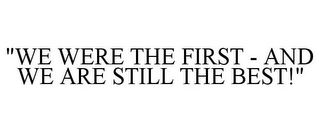 "WE WERE THE FIRST - AND WE ARE STILL THE BEST!"